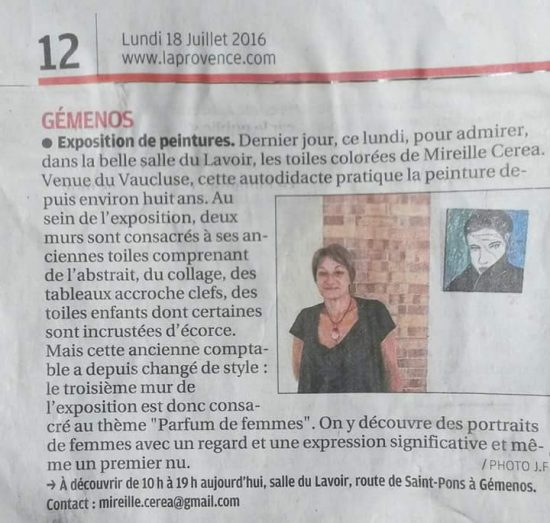 12

Lundi 18 Juillet 2016
www.laprovence.com

GÉMENOS

• Exposition de peintures. Dernier jour, ce lundi, pour admirer, dans la belle salle du Lavoir, les toiles colorées de Mireille Cerea. Venue du Vaucluse, cette autodidacte pratique la peinture depuis environ huit ans. Au sein de l'exposition, deux murs sont consacrés à ses anciennes toiles comprenant de l'abstrait, du collage, des tableaux accroche clefs, des toiles enfants dont certaines sont incrustées d'écorce. Mais cette ancienne comptable a depuis changé de style : le troisième mur de l'exposition est donc consacré au thème "Parfum de femmes". On y découvre des portraits de femmes avec un regard et une expression significative et même un premier nu.

/ PHOTO J.F

→ À découvrir de 10 h à 19 h aujourd'hui, salle du Lavoir, route de Saint-Pons à Gémenos.
Contact : mireille.cerea@gmail.com